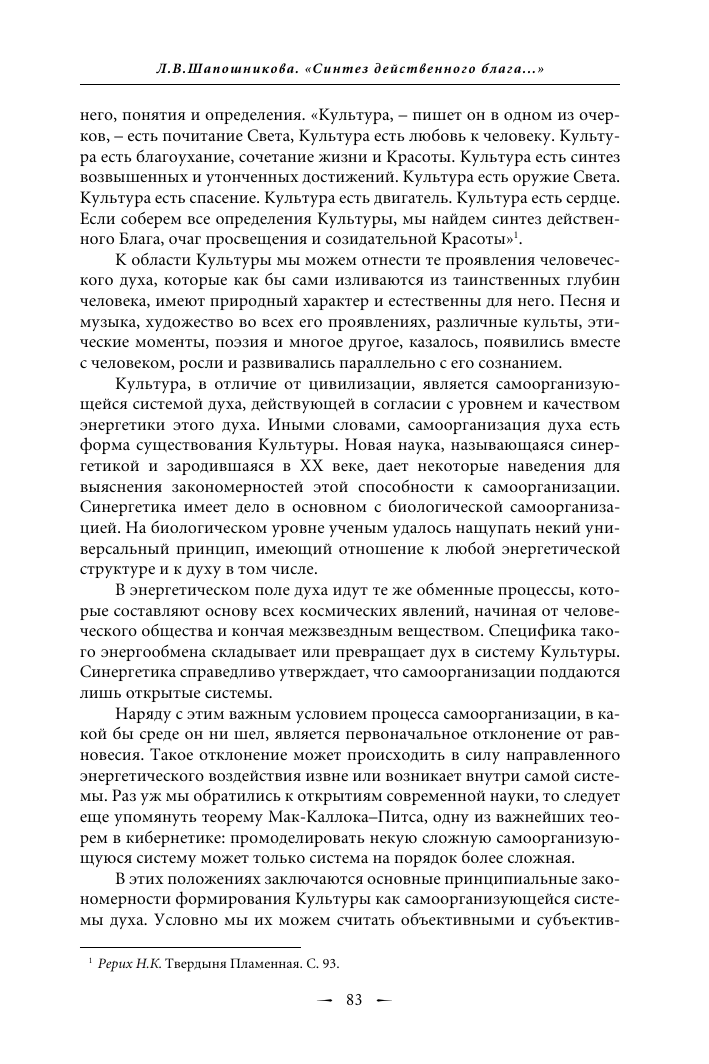 Л.В.Шапошникова. «Синтез действенного блага...»

него, понятия и определения. «Культура, – пишет он в одном из очерков, – есть почитание Света, Культура есть любовь к человеку. Культура есть благоухание, сочетание жизни и Красоты. Культура есть синтез возвышенных и утонченных достижений. Культура есть оружие Света. Культура есть спасение. Культура есть двигатель. Культура есть сердце. Если соберем все определения Культуры, мы найдем синтез действенного Блага, очаг просвещения и созидательной Красоты»$^1$.

К области Культуры мы можем отнести те проявления человеческого духа, которые как бы сами изливаются из таинственных глубин человека, имеют природный характер и естественны для него. Песня и музыка, художество во всех его проявлениях, различные культы, этические моменты, поэзия и многое другое, казалось, появились вместе с человеком, росли и развивались параллельно с его сознанием.

Культура, в отличие от цивилизации, является самоорганизующейся системой духа, действующей в согласии с уровнем и качеством энергетики этого духа. Иными словами, самоорганизация духа есть форма существования Культуры. Новая наука, называющаяся синергетикой и зародившаяся в XX веке, дает некоторые наведения для выяснения закономерностей этой способности к самоорганизации. Синергетика имеет дело в основном с биологической самоорганизацией. На биологическом уровне ученым удалось нащупать некий универсальный принцип, имеющий отношение к любой энергетической структуре и к духу в том числе.

В энергетическом поле духа идут те же обменные процессы, которые составляют основу всех космических явлений, начиная от человеческого общества и кончая межзвездным веществом. Специфика такого энергообмена складывает или превращает дух в систему Культуры. Синергетика справедливо утверждает, что самоорганизации поддаются лишь открытые системы.

Наряду с этим важным условием процесса самоорганизации, в какой бы среде он ни шел, является первоначальное отклонение от равновесия. Такое отклонение может происходить в силу направленного энергетического воздействия извне или возникает внутри самой системы. Раз уж мы обратились к открытиям современной науки, то следует еще упомянуть теорему Мак-Каллока–Питса, одну из важнейших теорем в кибернетике: промоделировать некую сложную самоорганизующуюся систему может только система на порядок более сложная.

В этих положениях заключаются основные принципиальные закономерности формирования Культуры как самоорганизующейся системы духа. Условно мы их можем считать объективными и субъектив-

$^1$ Рерих Н.К. Твердыня Пламенная. С. 93.

83